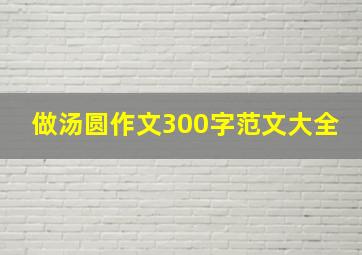 做汤圆作文300字范文大全